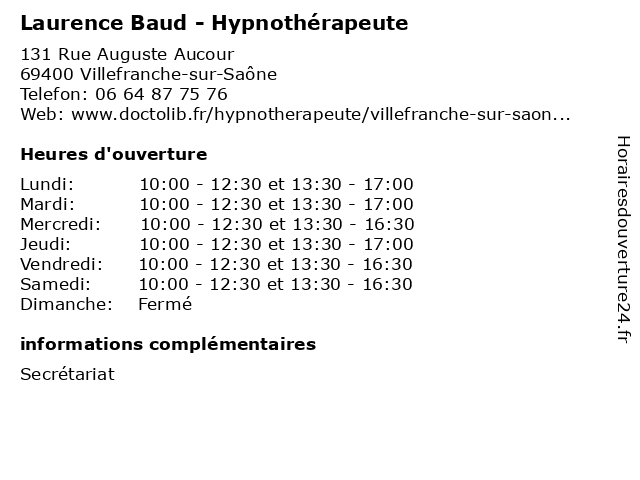 Laurence Baud - Hypnothérapeute

131 Rue Auguste Aucour
69400 Villefranche-sur-Saône
Telefon: 06 64 87 75 76
Web: www.doctolib.fr/hypnotherapeute/villefranche-sur-saon...

Heures d'ouverture

| | |
|---|---|
| Lundi: | 10:00 - 12:30 et 13:30 - 17:00 |
| Mardi: | 10:00 - 12:30 et 13:30 - 17:00 |
| Mercredi: | 10:00 - 12:30 et 13:30 - 16:30 |
| Jeudi: | 10:00 - 12:30 et 13:30 - 17:00 |
| Vendredi: | 10:00 - 12:30 et 13:30 - 16:30 |
| Samedi: | 10:00 - 12:30 et 13:30 - 16:30 |
| Dimanche: | Fermé |

informations complémentaires

Secrétariat

Horairesdouverture24.fr